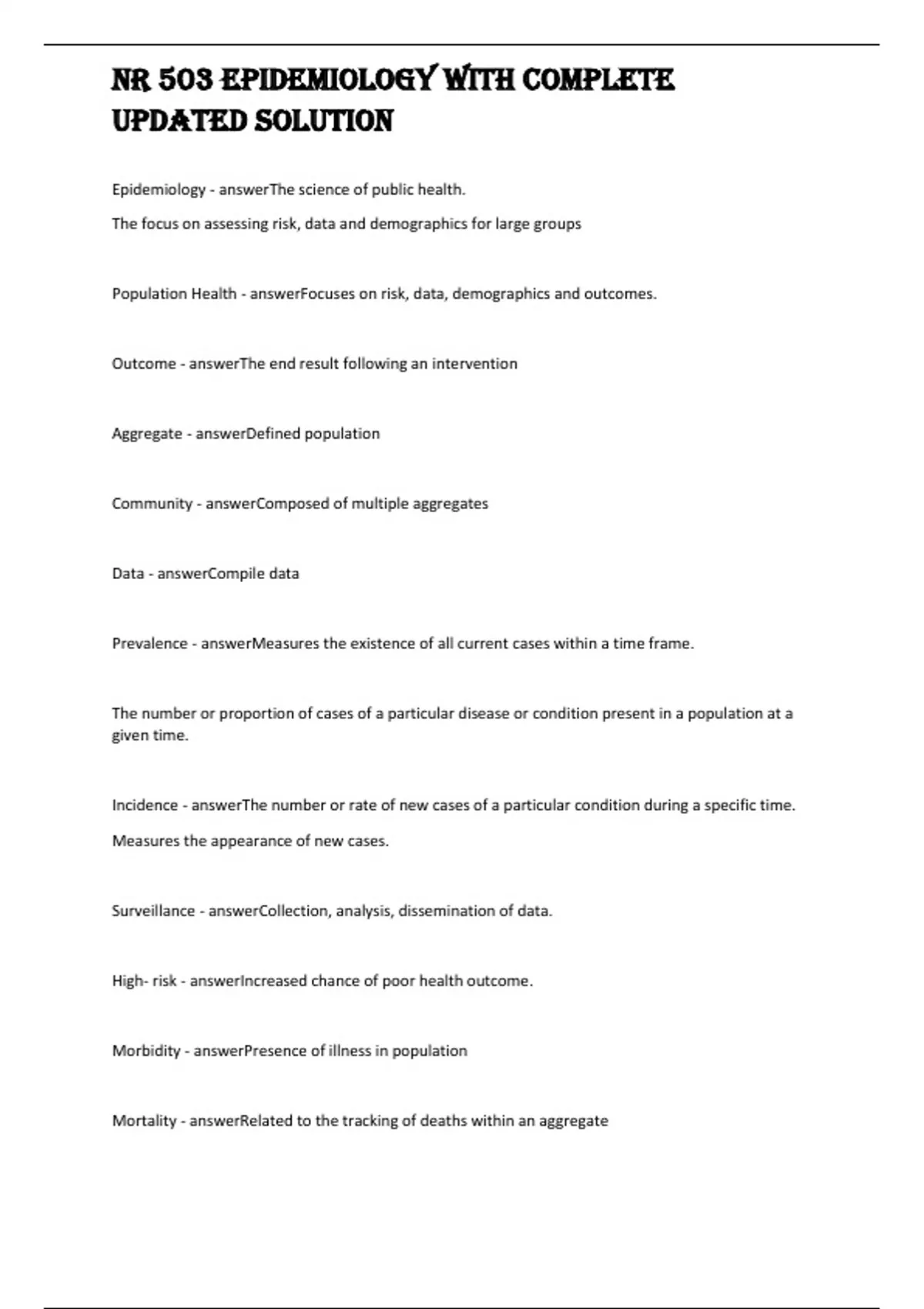 NR 503 EPIDEMIOLOGY WITH COMPLETE UPDATED SOLUTION

Epidemiology - answerThe science of public health.

The focus on assessing risk, data and demographics for large groups

Population Health - answerFocuses on risk, data, demographics and outcomes.

Outcome - answerThe end result following an intervention

Aggregate - answerDefined population

Community - answerComposed of multiple aggregates

Data - answerCompile data

Prevalence - answerMeasures the existence of all current cases within a time frame.

The number or proportion of cases of a particular disease or condition present in a population at a given time.

Incidence - answerThe number or rate of new cases of a particular condition during a specific time.

Measures the appearance of new cases.

Surveillance - answerCollection, analysis, dissemination of data.

High- risk - answerIncreased chance of poor health outcome.

Morbidity - answerPresence of illness in population

Mortality - answerRelated to the tracking of deaths within an aggregate